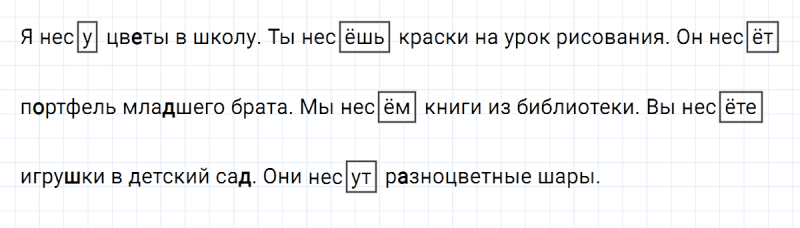 Я несу цветы в школу. Ты несёшь краски на урок рисования. Он несёт портфель младшего брата. Мы несём книги из библиотеки. Вы несёте игрушки в детский сад. Они несут разноцветные шары.